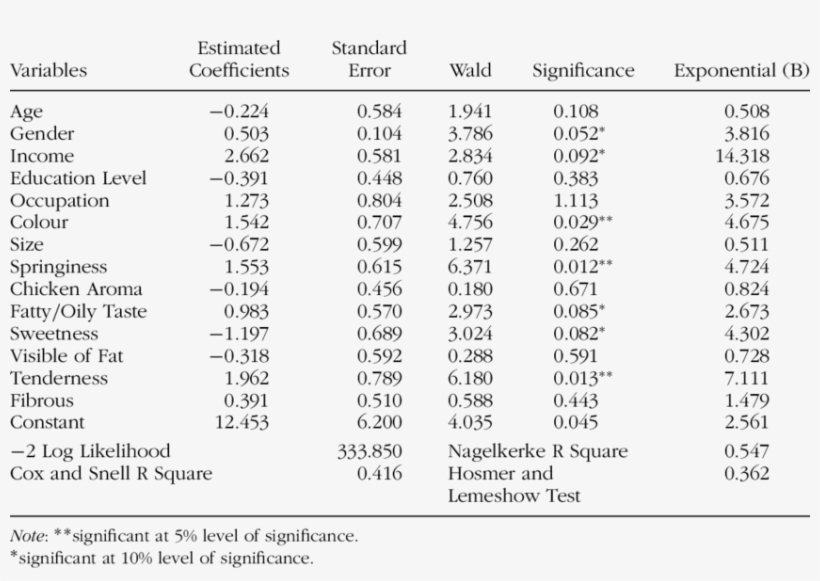 | Variables | Estimated Coefficients | Standard Error | Wald | Significance | Exponential (B) |
|---|---|---|---|---|---|
| Age | −0.224 | 0.584 | 1.941 | 0.108 | 0.508 |
| Gender | 0.503 | 0.104 | 3.786 | 0.052* | 3.816 |
| Income | 2.662 | 0.581 | 2.834 | 0.092* | 14.318 |
| Education Level | −0.391 | 0.448 | 0.760 | 0.383 | 0.676 |
| Occupation | 1.273 | 0.804 | 2.508 | 1.113 | 3.572 |
| Colour | 1.542 | 0.707 | 4.756 | 0.029** | 4.675 |
| Size | −0.672 | 0.599 | 1.257 | 0.262 | 0.511 |
| Springiness | 1.553 | 0.615 | 6.371 | 0.012** | 4.724 |
| Chicken Aroma | −0.194 | 0.456 | 0.180 | 0.671 | 0.824 |
| Fatty/Oily Taste | 0.983 | 0.570 | 2.973 | 0.085* | 2.673 |
| Sweetness | −1.197 | 0.689 | 3.024 | 0.082* | 4.302 |
| Visible of Fat | −0.318 | 0.592 | 0.288 | 0.591 | 0.728 |
| Tenderness | 1.962 | 0.789 | 6.180 | 0.013** | 7.111 |
| Fibrous | 0.391 | 0.510 | 0.588 | 0.443 | 1.479 |
| Constant | 12.453 | 6.200 | 4.035 | 0.045 | 2.561 |
| −2 Log Likelihood | | 333.850 | Nagelkerke R Square | | 0.547 |
| Cox and Snell R Square | | 0.416 | Hosmer and Lemeshow Test | | 0.362 |

Note: **significant at 5% level of significance.
*significant at 10% level of significance.